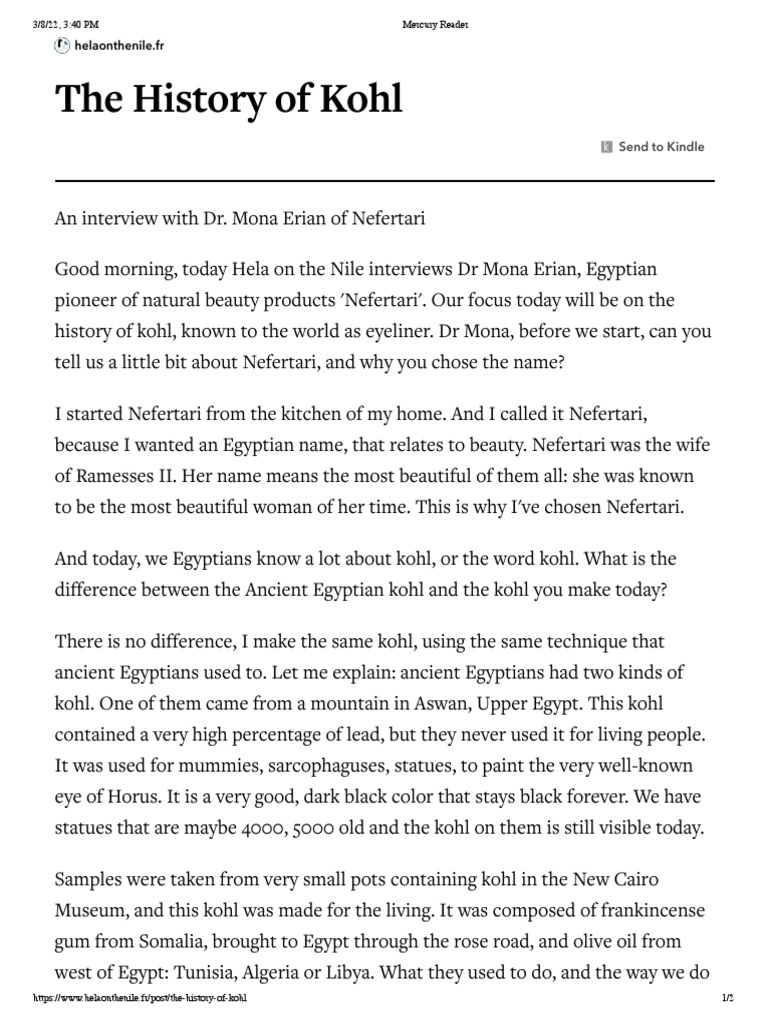 3/8/22, 3:40 PM

Mercury Reader

helaonthenile.fr

The History of Kohl

Send to Kindle

An interview with Dr. Mona Erian of Nefertari

Good morning, today Hela on the Nile interviews Dr Mona Erian, Egyptian pioneer of natural beauty products 'Nefertari'. Our focus today will be on the history of kohl, known to the world as eyeliner. Dr Mona, before we start, can you tell us a little bit about Nefertari, and why you chose the name?

I started Nefertari from the kitchen of my home. And I called it Nefertari, because I wanted an Egyptian name, that relates to beauty. Nefertari was the wife of Ramesses II. Her name means the most beautiful of them all: she was known to be the most beautiful woman of her time. This is why I've chosen Nefertari.

And today, we Egyptians know a lot about kohl, or the word kohl. What is the difference between the Ancient Egyptian kohl and the kohl you make today?

There is no difference, I make the same kohl, using the same technique that ancient Egyptians used to. Let me explain: ancient Egyptians had two kinds of kohl. One of them came from a mountain in Aswan, Upper Egypt. This kohl contained a very high percentage of lead, but they never used it for living people. It was used for mummies, sarcophaguses, statues, to paint the very well-known eye of Horus. It is a very good, dark black color that stays black forever. We have statues that are maybe 4000, 5000 old and the kohl on them is still visible today.

Samples were taken from very small pots containing kohl in the New Cairo Museum, and this kohl was made for the living. It was composed of frankincense gum from Somalia, brought to Egypt through the rose road, and olive oil from west of Egypt: Tunisia, Algeria or Libya. What they used to do, and the way we do

https://www.helaonthenile.fr/post/the-history-of-kohl

1/2